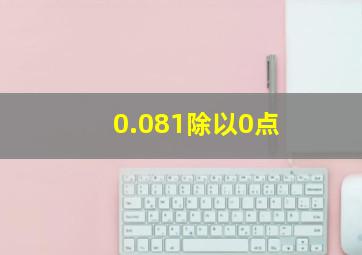 0.081除以0点